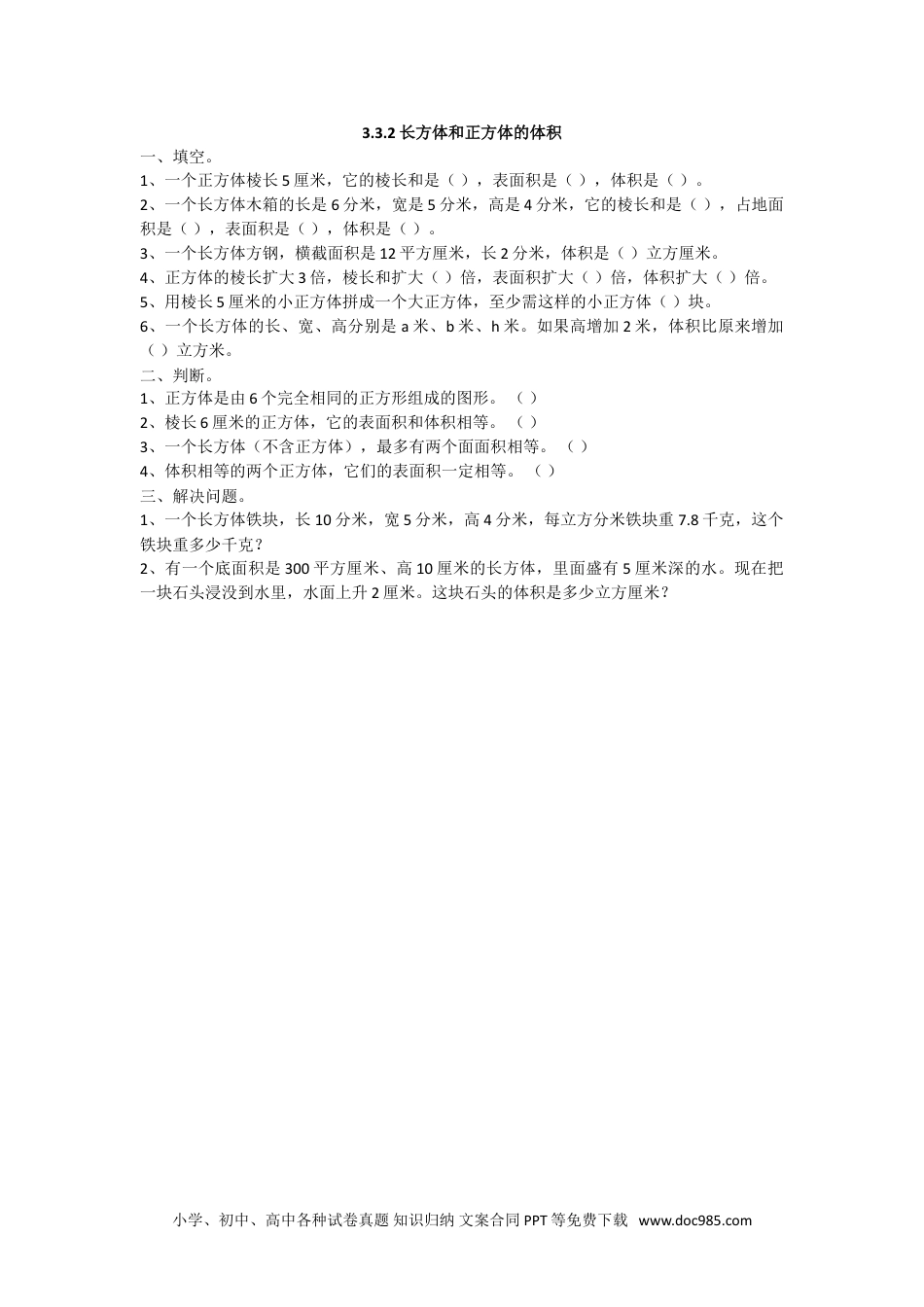 3.3.2长方体和正方体的体积

一、填空。

1、一个正方体棱长5厘米，它的棱长和是（），表面积是（），体积是（）。

2、一个长方体木箱的长是6分米，宽是5分米，高是4分米，它的棱长和是（），占地面积是（），表面积是（），体积是（）。

3、一个长方体方钢，横截面积是12平方厘米，长2分米，体积是（）立方厘米。

4、正方体的棱长扩大3倍，棱长和扩大（）倍，表面积扩大（）倍，体积扩大（）倍。

5、用棱长5厘米的小正方体拼成一个大正方体，至少需这样的小正方体（）块。

6、一个长方体的长、宽、高分别是a米、b米、h米。如果高增加2米，体积比原来增加（）立方米。

二、判断。

1、正方体是由6个完全相同的正方形组成的图形。（）

2、棱长6厘米的正方体，它的表面积和体积相等。（）

3、一个长方体（不含正方体），最多有两个面面积相等。（）

4、体积相等的两个正方体，它们的表面积一定相等。（）

三、解决问题。

1、一个长方体铁块，长10分米，宽5分米，高4分米，每立方分米铁块重7.8千克，这个铁块重多少千克？

2、有一个底面积是300平方厘米、高10厘米的长方体，里面盛有5厘米深的水。现在把一块石头浸没到水里，水面上升2厘米。这块石头的体积是多少立方厘米？

小学、初中、高中各种试卷真题 知识归纳 文案合同 PPT等免费下载 www.doc985.com